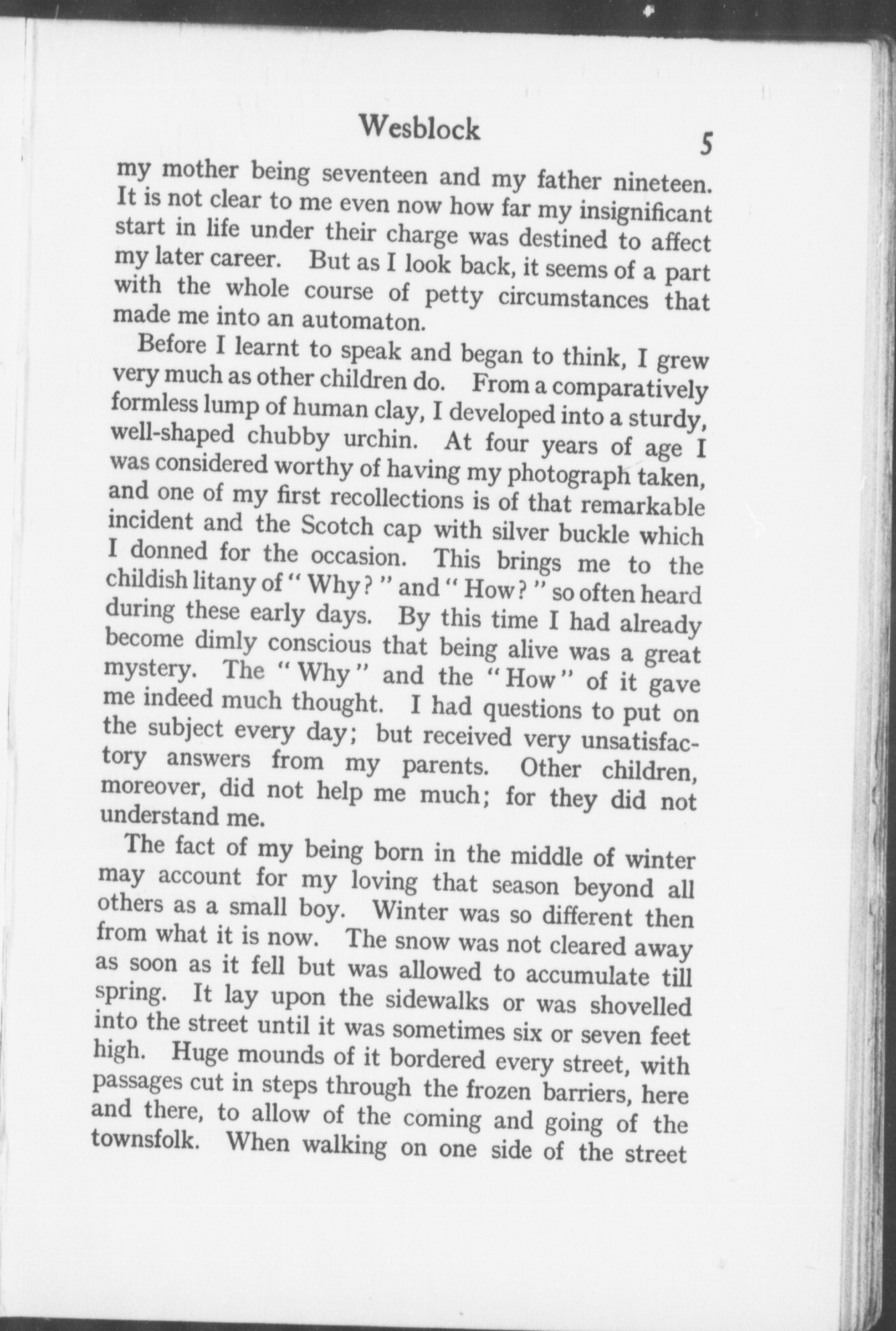 Wesblock 5

my mother being seventeen and my father nineteen. It is not clear to me even now how far my insignificant start in life under their charge was destined to affect my later career. But as I look back, it seems of a part with the whole course of petty circumstances that made me into an automaton.

Before I learnt to speak and began to think, I grew very much as other children do. From a comparatively formless lump of human clay, I developed into a sturdy, well-shaped chubby urchin. At four years of age I was considered worthy of having my photograph taken, and one of my first recollections is of that remarkable incident and the Scotch cap with silver buckle which I donned for the occasion. This brings me to the childish litany of "Why?" and "How?" so often heard during these early days. By this time I had already become dimly conscious that being alive was a great mystery. The "Why" and the "How" of it gave me indeed much thought. I had questions to put on the subject every day; but received very unsatisfactory answers from my parents. Other children, moreover, did not help me much; for they did not understand me.

The fact of my being born in the middle of winter may account for my loving that season beyond all others as a small boy. Winter was so different then from what it is now. The snow was not cleared away as soon as it fell but was allowed to accumulate till spring. It lay upon the sidewalks or was shovelled into the street until it was sometimes six or seven feet high. Huge mounds of it bordered every street, with passages cut in steps through the frozen barriers, here and there, to allow of the coming and going of the townsfolk. When walking on one side of the street